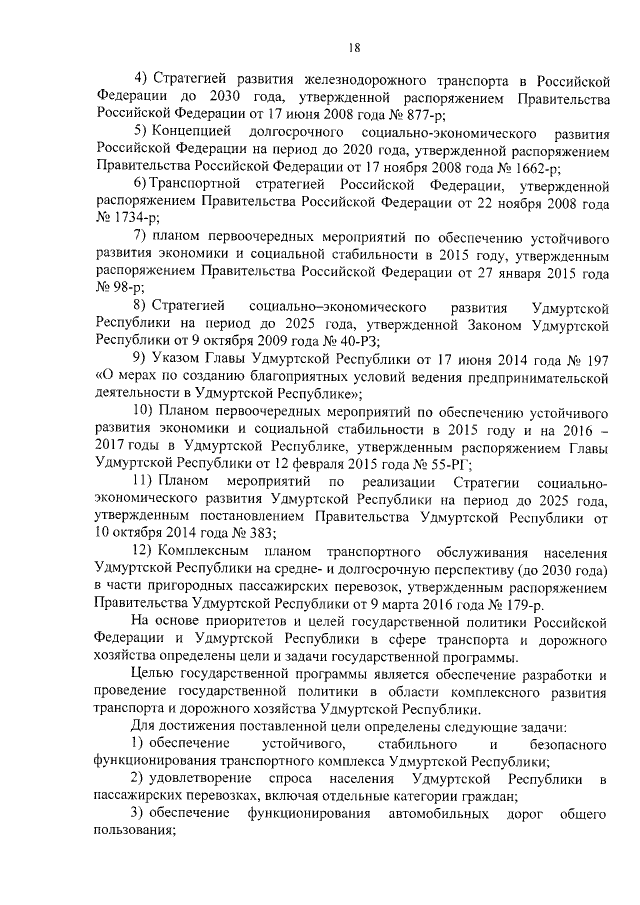 18

4) Стратегией развития железнодорожного транспорта в Российской Федерации до 2030 года, утвержденной распоряжением Правительства Российской Федерации от 17 июня 2008 года № 877-р;

5) Концепцией долгосрочного социально-экономического развития Российской Федерации на период до 2020 года, утвержденной распоряжением Правительства Российской Федерации от 17 ноября 2008 года № 1662-р;

6) Транспортной стратегией Российской Федерации, утвержденной распоряжением Правительства Российской Федерации от 22 ноября 2008 года № 1734-р;

7) планом первоочередных мероприятий по обеспечению устойчивого развития экономики и социальной стабильности в 2015 году, утвержденным распоряжением Правительства Российской Федерации от 27 января 2015 года № 98-р;

8) Стратегией социально–экономического развития Удмуртской Республики на период до 2025 года, утвержденной Законом Удмуртской Республики от 9 октября 2009 года № 40-РЗ;

9) Указом Главы Удмуртской Республики от 17 июня 2014 года № 197 «О мерах по созданию благоприятных условий ведения предпринимательской деятельности в Удмуртской Республике»;

10) Планом первоочередных мероприятий по обеспечению устойчивого развития экономики и социальной стабильности в 2015 году и на 2016 – 2017 годы в Удмуртской Республике, утвержденным распоряжением Главы Удмуртской Республики от 12 февраля 2015 года № 55-РГ;

11) Планом мероприятий по реализации Стратегии социально-экономического развития Удмуртской Республики на период до 2025 года, утвержденным постановлением Правительства Удмуртской Республики от 10 октября 2014 года № 383;

12) Комплексным планом транспортного обслуживания населения Удмуртской Республики на средне- и долгосрочную перспективу (до 2030 года) в части пригородных пассажирских перевозок, утвержденным распоряжением Правительства Удмуртской Республики от 9 марта 2016 года № 179-р.

На основе приоритетов и целей государственной политики Российской Федерации и Удмуртской Республики в сфере транспорта и дорожного хозяйства определены цели и задачи государственной программы.

Целью государственной программы является обеспечение разработки и проведение государственной политики в области комплексного развития транспорта и дорожного хозяйства Удмуртской Республики.

Для достижения поставленной цели определены следующие задачи:

1) обеспечение устойчивого, стабильного и безопасного функционирования транспортного комплекса Удмуртской Республики;

2) удовлетворение спроса населения Удмуртской Республики в пассажирских перевозках, включая отдельные категории граждан;

3) обеспечение функционирования автомобильных дорог общего пользования;